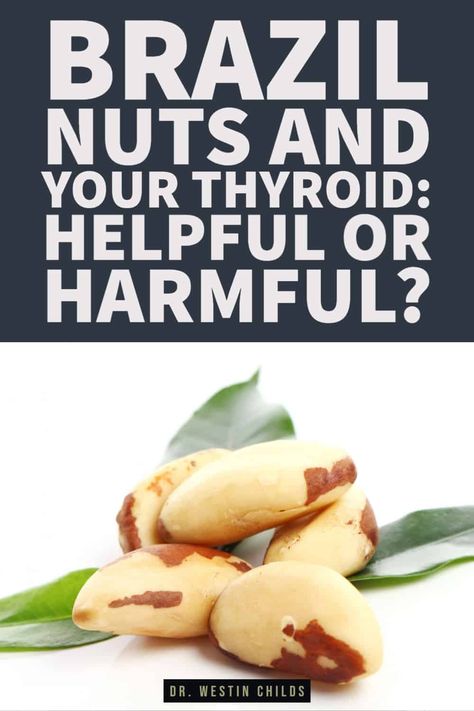 BRAZIL NUTS AND YOUR THYROID: HELPFUL OR HARMFUL?

DR. WESTIN CHILDS